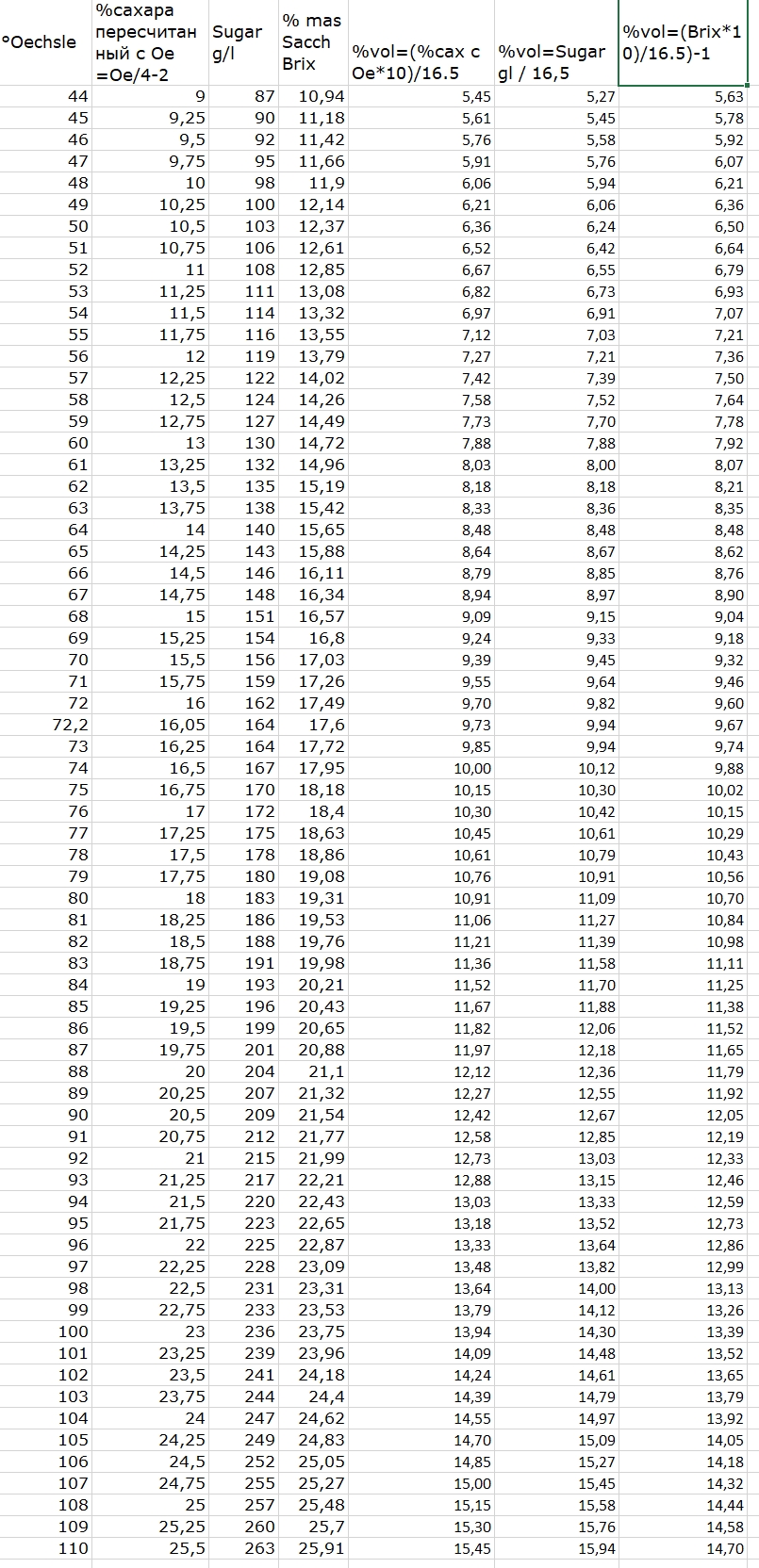 | °Oechsle | %сахара пересчитанный с Oe =Oe/4-2 | Sugar g/l | % mas Sacch Brix | %vol=(%сах с Oe*10)/16.5 | %vol=Sugar gl / 16,5 | %vol=(Brix*10)/16.5)-1 |
|---|---|---|---|---|---|---|
| 44 | 9 | 87 | 10,94 | 5,45 | 5,27 | 5,63 |
| 45 | 9,25 | 90 | 11,18 | 5,61 | 5,45 | 5,78 |
| 46 | 9,5 | 92 | 11,42 | 5,76 | 5,58 | 5,92 |
| 47 | 9,75 | 95 | 11,66 | 5,91 | 5,76 | 6,07 |
| 48 | 10 | 98 | 11,9 | 6,06 | 5,94 | 6,21 |
| 49 | 10,25 | 100 | 12,14 | 6,21 | 6,06 | 6,36 |
| 50 | 10,5 | 103 | 12,37 | 6,36 | 6,24 | 6,50 |
| 51 | 10,75 | 106 | 12,61 | 6,52 | 6,42 | 6,64 |
| 52 | 11 | 108 | 12,85 | 6,67 | 6,55 | 6,79 |
| 53 | 11,25 | 111 | 13,08 | 6,82 | 6,73 | 6,93 |
| 54 | 11,5 | 114 | 13,32 | 6,97 | 6,91 | 7,07 |
| 55 | 11,75 | 116 | 13,55 | 7,12 | 7,03 | 7,21 |
| 56 | 12 | 119 | 13,79 | 7,27 | 7,21 | 7,36 |
| 57 | 12,25 | 122 | 14,02 | 7,42 | 7,39 | 7,50 |
| 58 | 12,5 | 124 | 14,26 | 7,58 | 7,52 | 7,64 |
| 59 | 12,75 | 127 | 14,49 | 7,73 | 7,70 | 7,78 |
| 60 | 13 | 130 | 14,72 | 7,88 | 7,88 | 7,92 |
| 61 | 13,25 | 132 | 14,96 | 8,03 | 8,00 | 8,07 |
| 62 | 13,5 | 135 | 15,19 | 8,18 | 8,18 | 8,21 |
| 63 | 13,75 | 138 | 15,42 | 8,33 | 8,36 | 8,35 |
| 64 | 14 | 140 | 15,65 | 8,48 | 8,48 | 8,48 |
| 65 | 14,25 | 143 | 15,88 | 8,64 | 8,67 | 8,62 |
| 66 | 14,5 | 146 | 16,11 | 8,79 | 8,85 | 8,76 |
| 67 | 14,75 | 148 | 16,34 | 8,94 | 8,97 | 8,90 |
| 68 | 15 | 151 | 16,57 | 9,09 | 9,15 | 9,04 |
| 69 | 15,25 | 154 | 16,8 | 9,24 | 9,33 | 9,18 |
| 70 | 15,5 | 156 | 17,03 | 9,39 | 9,45 | 9,32 |
| 71 | 15,75 | 159 | 17,26 | 9,55 | 9,64 | 9,46 |
| 72 | 16 | 162 | 17,49 | 9,70 | 9,82 | 9,60 |
| 72,2 | 16,05 | 164 | 17,6 | 9,73 | 9,94 | 9,67 |
| 73 | 16,25 | 164 | 17,72 | 9,85 | 9,94 | 9,74 |
| 74 | 16,5 | 167 | 17,95 | 10,00 | 10,12 | 9,88 |
| 75 | 16,75 | 170 | 18,18 | 10,15 | 10,30 | 10,02 |
| 76 | 17 | 172 | 18,4 | 10,30 | 10,42 | 10,15 |
| 77 | 17,25 | 175 | 18,63 | 10,45 | 10,61 | 10,29 |
| 78 | 17,5 | 178 | 18,86 | 10,61 | 10,79 | 10,43 |
| 79 | 17,75 | 180 | 19,08 | 10,76 | 10,91 | 10,56 |
| 80 | 18 | 183 | 19,31 | 10,91 | 11,09 | 10,70 |
| 81 | 18,25 | 186 | 19,53 | 11,06 | 11,27 | 10,84 |
| 82 | 18,5 | 188 | 19,76 | 11,21 | 11,39 | 10,98 |
| 83 | 18,75 | 191 | 19,98 | 11,36 | 11,58 | 11,11 |
| 84 | 19 | 193 | 20,21 | 11,52 | 11,70 | 11,25 |
| 85 | 19,25 | 196 | 20,43 | 11,67 | 11,88 | 11,38 |
| 86 | 19,5 | 199 | 20,65 | 11,82 | 12,06 | 11,52 |
| 87 | 19,75 | 201 | 20,88 | 11,97 | 12,18 | 11,65 |
| 88 | 20 | 204 | 21,1 | 12,12 | 12,36 | 11,79 |
| 89 | 20,25 | 207 | 21,32 | 12,27 | 12,55 | 11,92 |
| 90 | 20,5 | 209 | 21,54 | 12,42 | 12,67 | 12,05 |
| 91 | 20,75 | 212 | 21,77 | 12,58 | 12,85 | 12,19 |
| 92 | 21 | 215 | 21,99 | 12,73 | 13,03 | 12,33 |
| 93 | 21,25 | 217 | 22,21 | 12,88 | 13,15 | 12,46 |
| 94 | 21,5 | 220 | 22,43 | 13,03 | 13,33 | 12,59 |
| 95 | 21,75 | 223 | 22,65 | 13,18 | 13,52 | 12,73 |
| 96 | 22 | 225 | 22,87 | 13,33 | 13,64 | 12,86 |
| 97 | 22,25 | 228 | 23,09 | 13,48 | 13,82 | 12,99 |
| 98 | 22,5 | 231 | 23,31 | 13,64 | 14,00 | 13,13 |
| 99 | 22,75 | 233 | 23,53 | 13,79 | 14,12 | 13,26 |
| 100 | 23 | 236 | 23,75 | 13,94 | 14,30 | 13,39 |
| 101 | 23,25 | 239 | 23,96 | 14,09 | 14,48 | 13,52 |
| 102 | 23,5 | 241 | 24,18 | 14,24 | 14,61 | 13,65 |
| 103 | 23,75 | 244 | 24,4 | 14,39 | 14,79 | 13,79 |
| 104 | 24 | 247 | 24,62 | 14,55 | 14,97 | 13,92 |
| 105 | 24,25 | 249 | 24,83 | 14,70 | 15,09 | 14,05 |
| 106 | 24,5 | 252 | 25,05 | 14,85 | 15,27 | 14,18 |
| 107 | 24,75 | 255 | 25,27 | 15,00 | 15,45 | 14,32 |
| 108 | 25 | 257 | 25,48 | 15,15 | 15,58 | 14,44 |
| 109 | 25,25 | 260 | 25,7 | 15,30 | 15,76 | 14,58 |
| 110 | 25,5 | 263 | 25,91 | 15,45 | 15,94 | 14,70 |